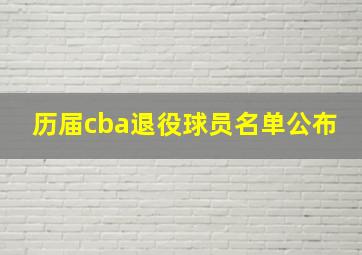 历届cba退役球员名单公布